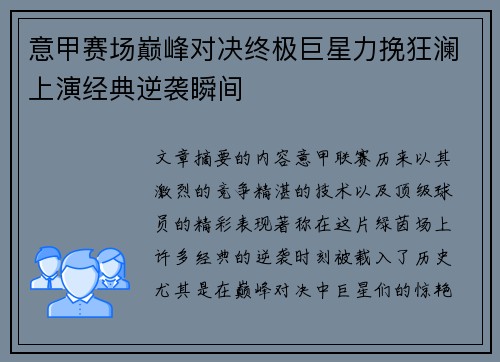 意甲赛场巅峰对决终极巨星力挽狂澜上演经典逆袭瞬间

文章摘要的内容意甲联赛历来以其激烈的竞争精湛的技术以及顶级球员的精彩表现著称在这片绿茵场上许多经典的逆袭时刻被载入了历史尤其是在巅峰对决中巨星们的惊艳